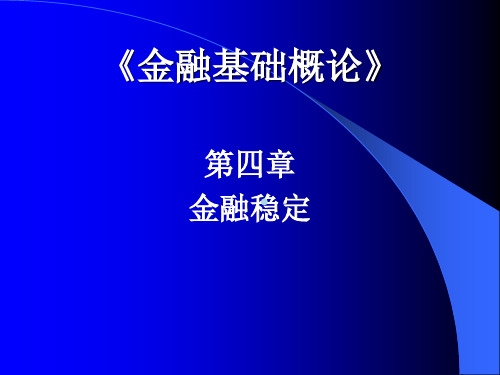 《金融基础概论》

第四章
金融稳定